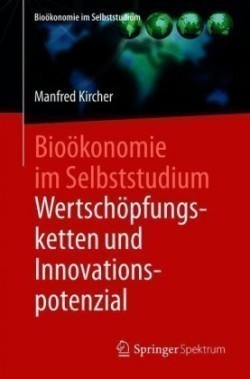 Bioökonomie im Selbststudium

Manfred Kircher

Bioökonomie im Selbststudium Wertschöpfungsketten und Innovationspotenzial

Springer Spektrum